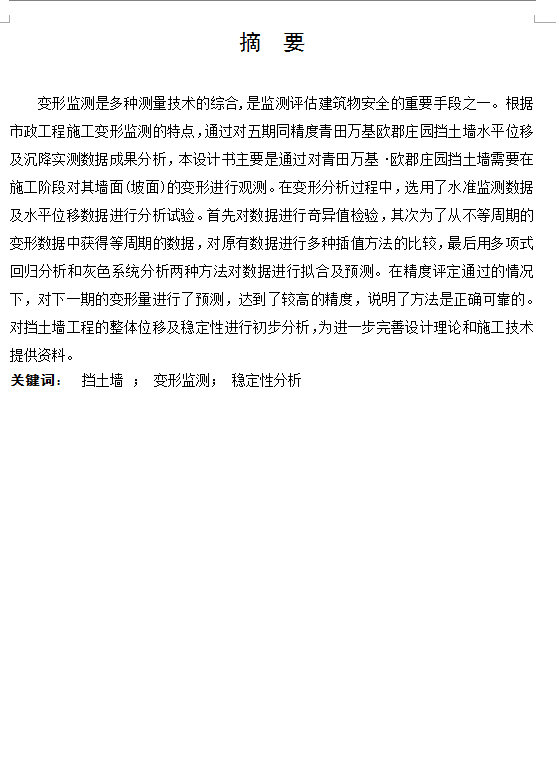 摘　要

变形监测是多种测量技术的综合，是监测评估建筑物安全的重要手段之一。根据市政工程施工变形监测的特点，通过对五期同精度青田万基欧郡庄园挡土墙水平位移及沉降实测数据成果分析，本设计书主要是通过对青田万基·欧郡庄园挡土墙需要在施工阶段对其墙面（坡面）的变形进行观测。在变形分析过程中，选用了水准监测数据及水平位移数据进行分析试验。首先对数据进行奇异值检验，其次为了从不等周期的变形数据中获得等周期的数据，对原有数据进行多种插值方法的比较，最后用多项式回归分析和灰色系统分析两种方法对数据进行拟合及预测。在精度评定通过的情况下，对下一期的变形量进行了预测，达到了较高的精度，说明了方法是正确可靠的。对挡土墙工程的整体位移及稳定性进行初步分析，为进一步完善设计理论和施工技术提供资料。

关键词：　挡土墙　；　变形监测；　稳定性分析